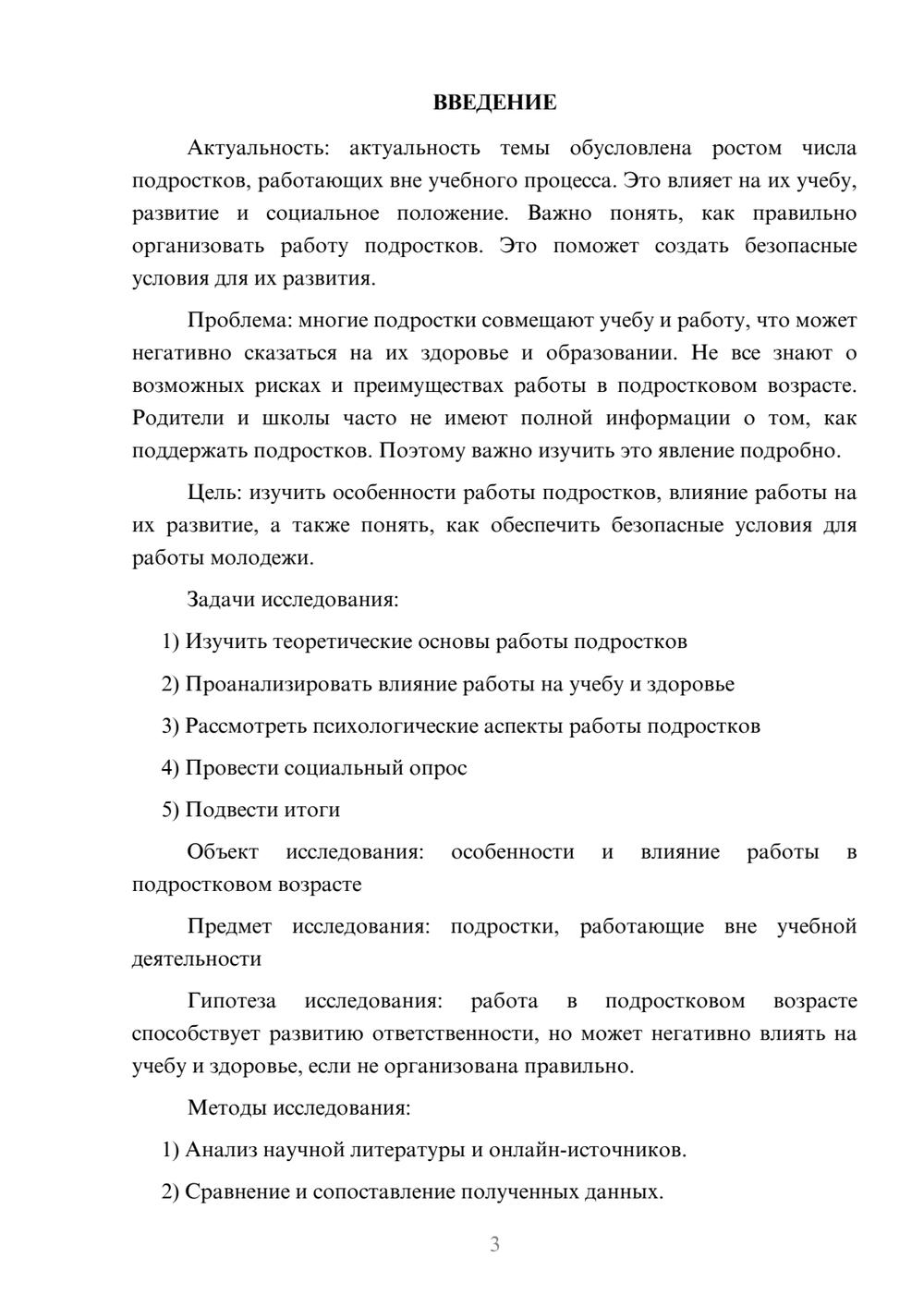 ВВЕДЕНИЕ

Актуальность: актуальность темы обусловлена ростом числа подростков, работающих вне учебного процесса. Это влияет на их учебу, развитие и социальное положение. Важно понять, как правильно организовать работу подростков. Это поможет создать безопасные условия для их развития.

Проблема: многие подростки совмещают учебу и работу, что может негативно сказаться на их здоровье и образовании. Не все знают о возможных рисках и преимуществах работы в подростковом возрасте. Родители и школы часто не имеют полной информации о том, как поддержать подростков. Поэтому важно изучить это явление подробно.

Цель: изучить особенности работы подростков, влияние работы на их развитие, а также понять, как обеспечить безопасные условия для работы молодежи.

Задачи исследования:

1) Изучить теоретические основы работы подростков

2) Проанализировать влияние работы на учебу и здоровье

3) Рассмотреть психологические аспекты работы подростков

4) Провести социальный опрос

5) Подвести итоги

Объект исследования: особенности и влияние работы в подростковом возрасте

Предмет исследования: подростки, работающие вне учебной деятельности

Гипотеза исследования: работа в подростковом возрасте способствует развитию ответственности, но может негативно влиять на учебу и здоровье, если не организована правильно.

Методы исследования:

1) Анализ научной литературы и онлайн-источников.

2) Сравнение и сопоставление полученных данных.

3